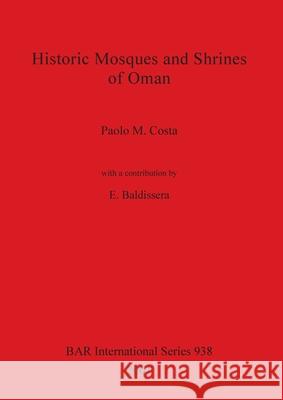 Historic Mosques and Shrines of Oman

Paolo M. Costa

with a contribution by

E. Baldissera

BAR International Series 938

Kraina Książek